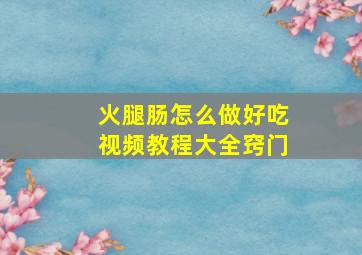 火腿肠怎么做好吃
视频教程大全窍门